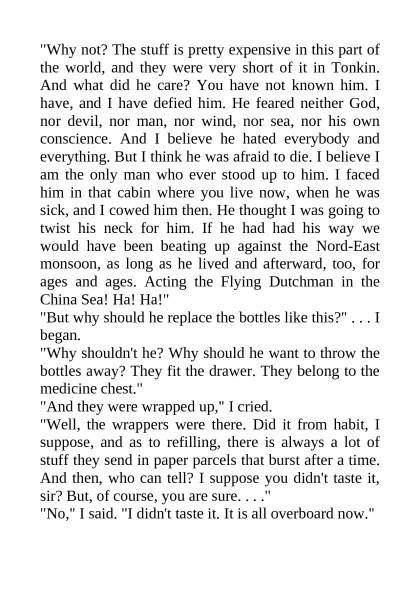 "Why not? The stuff is pretty expensive in this part of the world, and they were very short of it in Tonkin. And what did he care? You have not known him. I have, and I have defied him. He feared neither God, nor devil, nor man, nor wind, nor sea, nor his own conscience. And I believe he hated everybody and everything. But I think he was afraid to die. I believe I am the only man who ever stood up to him. I faced him in that cabin where you live now, when he was sick, and I cowed him then. He thought I was going to twist his neck for him. If he had had his way we would have been beating up against the Nord-East monsoon, as long as he lived and afterward, too, for ages and ages. Acting the Flying Dutchman in the China Sea! Ha! Ha!"

"But why should he replace the bottles like this?" . . . I began.

"Why shouldn't he? Why should he want to throw the bottles away? They fit the drawer. They belong to the medicine chest."

"And they were wrapped up," I cried.

"Well, the wrappers were there. Did it from habit, I suppose, and as to refilling, there is always a lot of stuff they send in paper parcels that burst after a time. And then, who can tell? I suppose you didn't taste it, sir? But, of course, you are sure. . . ."

"No," I said. "I didn't taste it. It is all overboard now."